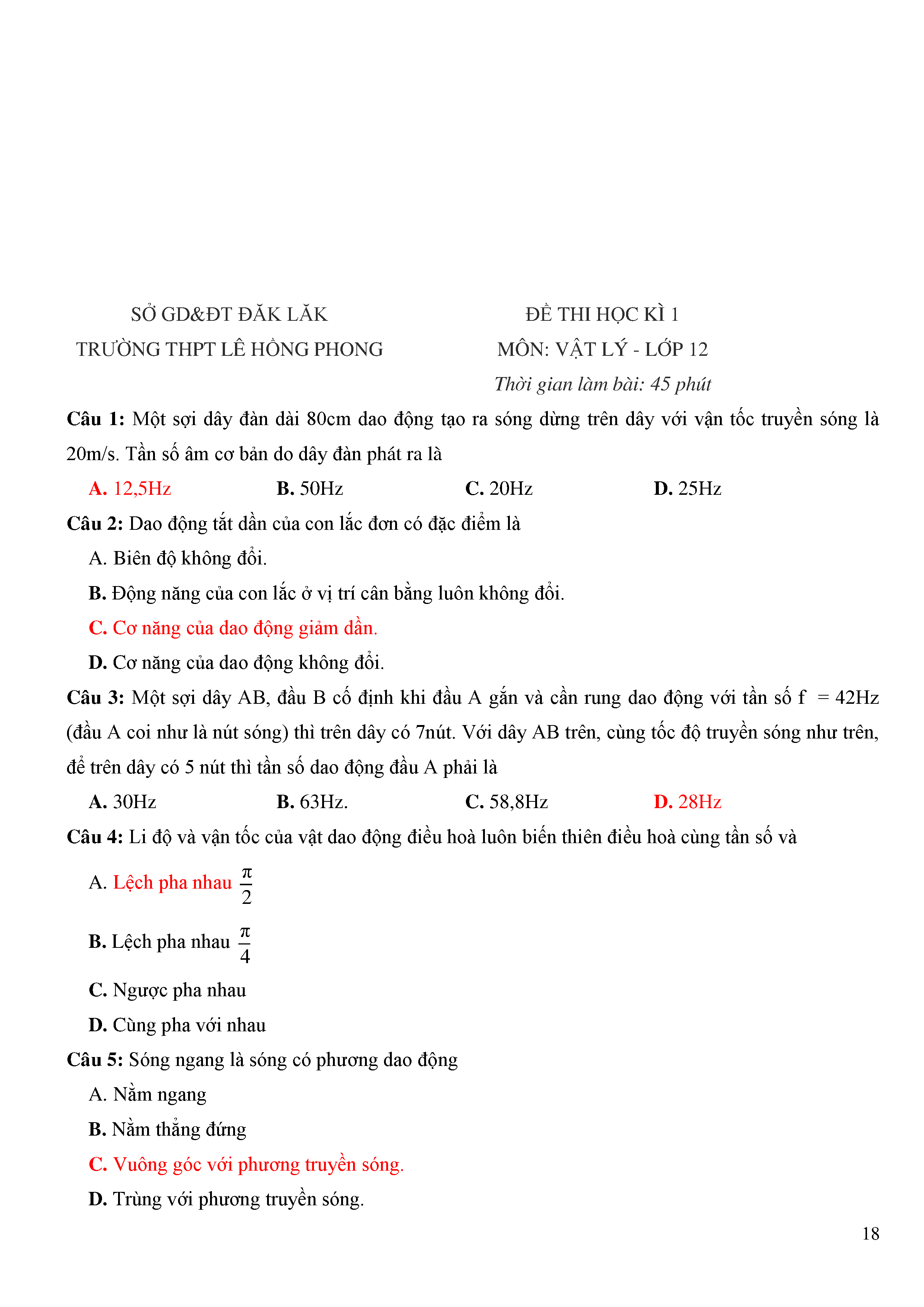 SỞ GD&ĐT ĐĂK LĂK
TRƯỜNG THPT LÊ HỒNG PHONG

ĐỀ THI HỌC KÌ 1
MÔN: VẬT LÝ - LỚP 12
Thời gian làm bài: 45 phút

Câu 1: Một sợi dây đàn dài 80cm dao động tạo ra sóng dừng trên dây với vận tốc truyền sóng là 20m/s. Tần số âm cơ bản do dây đàn phát ra là

A. 12,5Hz
B. 50Hz
C. 20Hz
D. 25Hz

Câu 2: Dao động tắt dần của con lắc đơn có đặc điểm là

A. Biên độ không đổi.

B. Động năng của con lắc ở vị trí cân bằng luôn không đổi.

C. Cơ năng của dao động giảm dần.

D. Cơ năng của dao động không đổi.

Câu 3: Một sợi dây AB, đầu B cố định khi đầu A gắn và cần rung dao động với tần số f = 42Hz (đầu A coi như là nút sóng) thì trên dây có 7nút. Với dây AB trên, cùng tốc độ truyền sóng như trên, để trên dây có 5 nút thì tần số dao động đầu A phải là

A. 30Hz
B. 63Hz.
C. 58,8Hz
D. 28Hz

Câu 4: Li độ và vận tốc của vật dao động điều hoà luôn biến thiên điều hoà cùng tần số và

A. Lệch pha nhau $\frac{\pi}{2}$

B. Lệch pha nhau $\frac{\pi}{4}$

C. Ngược pha nhau

D. Cùng pha với nhau

Câu 5: Sóng ngang là sóng có phương dao động

A. Nằm ngang

B. Nằm thẳng đứng

C. Vuông góc với phương truyền sóng.

D. Trùng với phương truyền sóng.

18